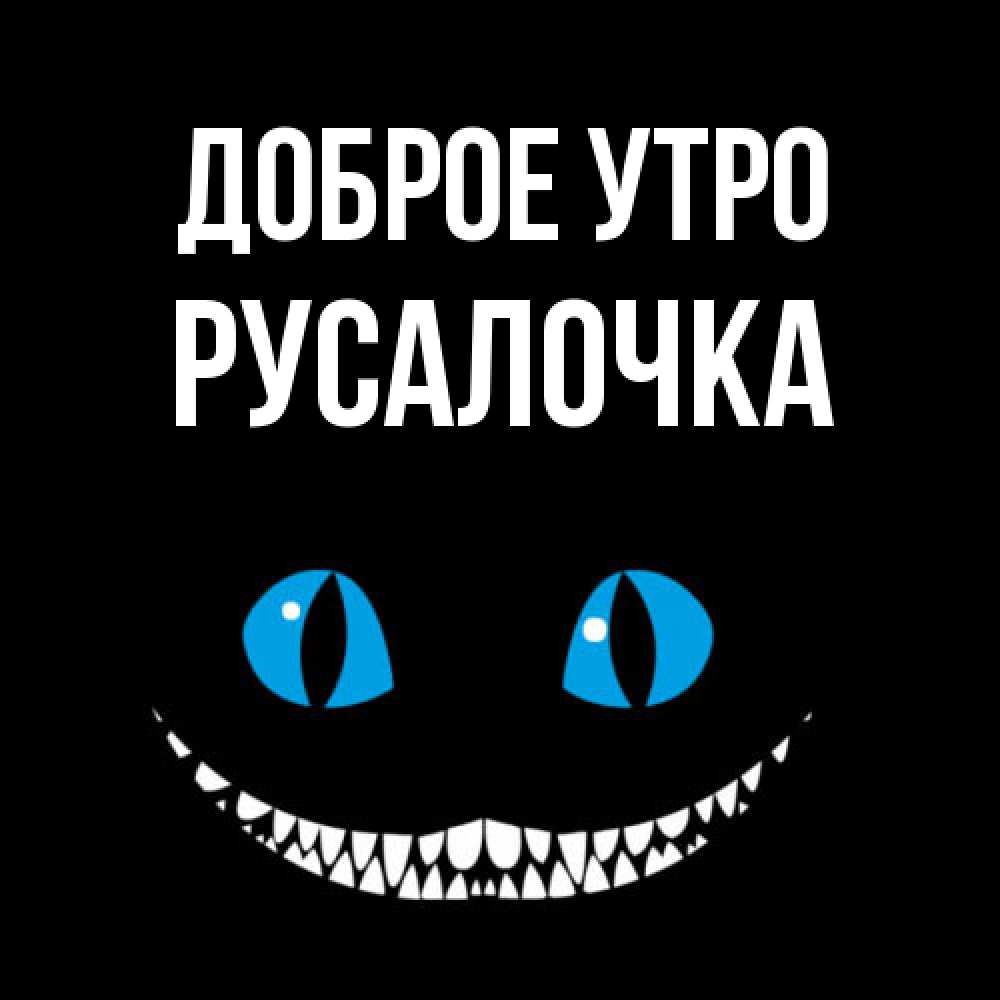 ДОБРОЕ УТРО
РУСАЛОЧКА